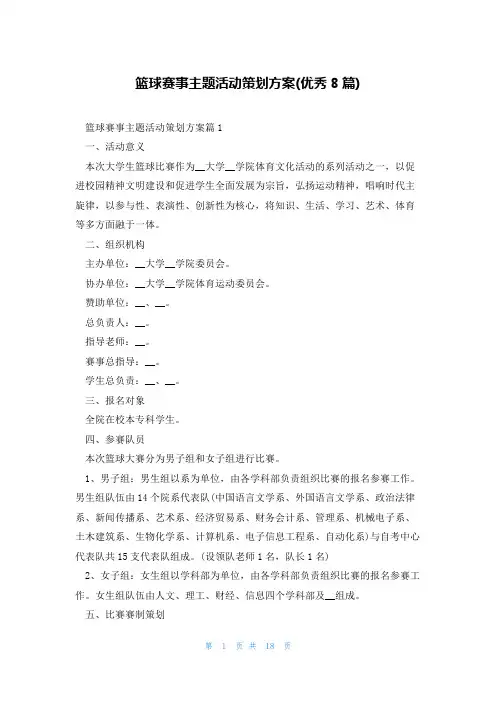 篮球赛事主题活动策划方案(优秀 8 篇)

篮球赛事主题活动策划方案篇 1

一、活动意义

本次大学生篮球比赛作为__大学__学院体育文化活动的系列活动之一，以促进校园精神文明建设和促进学生全面发展为宗旨，弘扬运动精神，唱响时代主旋律，以参与性、表演性、创新性为核心，将知识、生活、学习、艺术、体育等多方面融于一体。

二、组织机构

主办单位：__大学__学院委员会。

协办单位：__大学__学院体育运动委员会。

赞助单位：__、__。

总负责人：__。

指导老师：__。

赛事总指导：__。

学生总负责：__、__。

三、报名对象

全院在校本专科学生。

四、参赛队员

本次篮球大赛分为男子组和女子组进行比赛。

1、男子组：男生组以系为单位，由各学科部负责组织比赛的报名参赛工作。男生组队伍由 14 个院系代表队(中国语言文学系、外国语言文学系、政治法律系、新闻传播系、艺术系、经济贸易系、财务会计系、管理系、机械电子系、土木建筑系、生物化学系、计算机系、电子信息工程系、自动化系)与自考中心代表队共 15 支代表队组成。(设领队老师 1 名，队长 1 名)

2、女子组：女生组以学科部为单位，由各学科部负责组织比赛的报名参赛工作。女生组队伍由人文、理工、财经、信息四个学科部及__组成。

五、比赛赛制策划

第 1 页 共 18 页